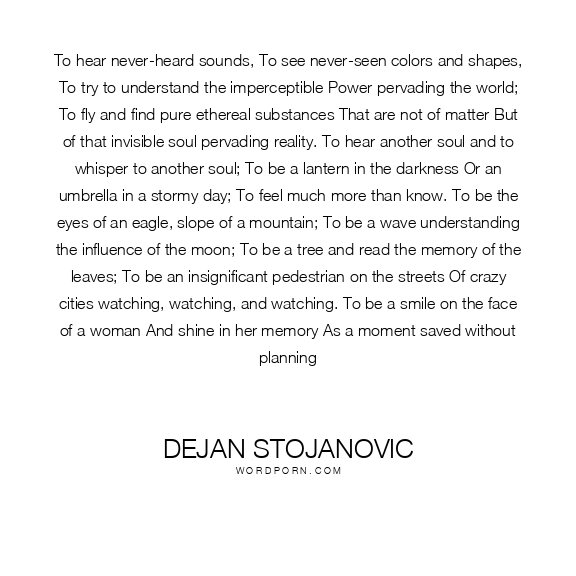 To hear never-heard sounds, To see never-seen colors and shapes, To try to understand the imperceptible Power pervading the world; To fly and find pure ethereal substances That are not of matter But of that invisible soul pervading reality. To hear another soul and to whisper to another soul; To be a lantern in the darkness Or an umbrella in a stormy day; To feel much more than know. To be the eyes of an eagle, slope of a mountain; To be a wave understanding the influence of the moon; To be a tree and read the memory of the leaves; To be an insignificant pedestrian on the streets Of crazy cities watching, watching, and watching. To be a smile on the face of a woman And shine in her memory As a moment saved without planning

DEJAN STOJANOVIC
WORDPORN.COM